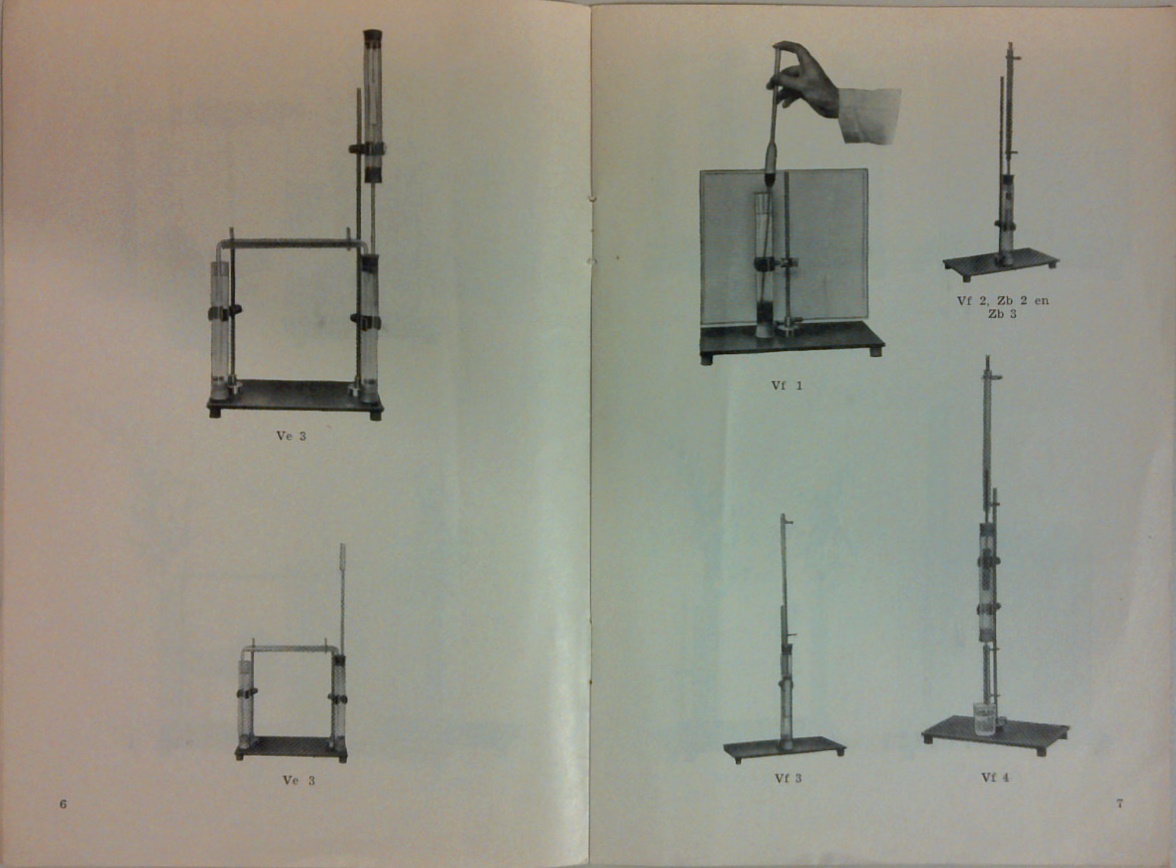 Ve 3

Ve 3

6

Vf 1

Vf 2, Zb 2 en Zb 3

Vf 3

Vf 4

7